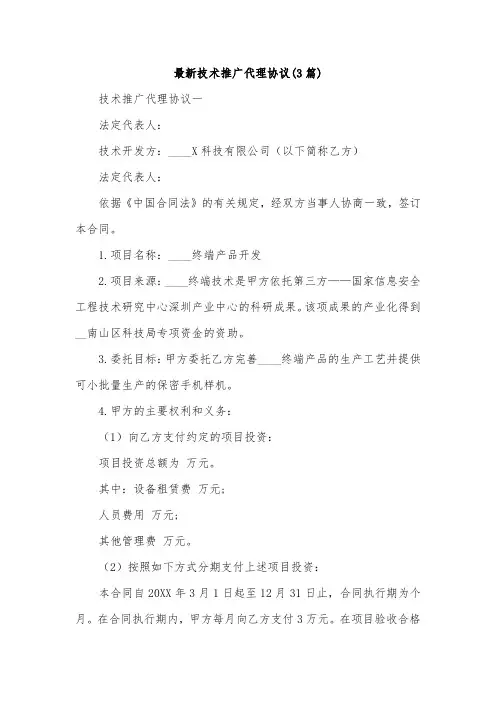 最新技术推广代理协议(3篇)

技术推广代理协议一

法定代表人:

技术开发方:____X科技有限公司（以下简称乙方）

法定代表人:

依据《中国合同法》的有关规定，经双方当事人协商一致，签订本合同。

1.项目名称:____终端产品开发

2.项目来源:____终端技术是甲方依托第三方——国家信息安全工程技术研究中心深圳产业中心的科研成果。该项成果的产业化得到__南山区科技局专项资金的资助。

3.委托目标:甲方委托乙方完善____终端产品的生产工艺并提供可小批量生产的保密手机样机。

4.甲方的主要权利和义务:

（1）向乙方支付约定的项目投资:

项目投资总额为 万元。

其中:设备租赁费 万元;

人员费用 万元;

其他管理费 万元。

（2）按照如下方式分期支付上述项目投资:

本合同自20XX年3月1日起至12月31日止，合同执行期为个月。在合同执行期内，甲方每月向乙方支付3万元。在项目验收合格